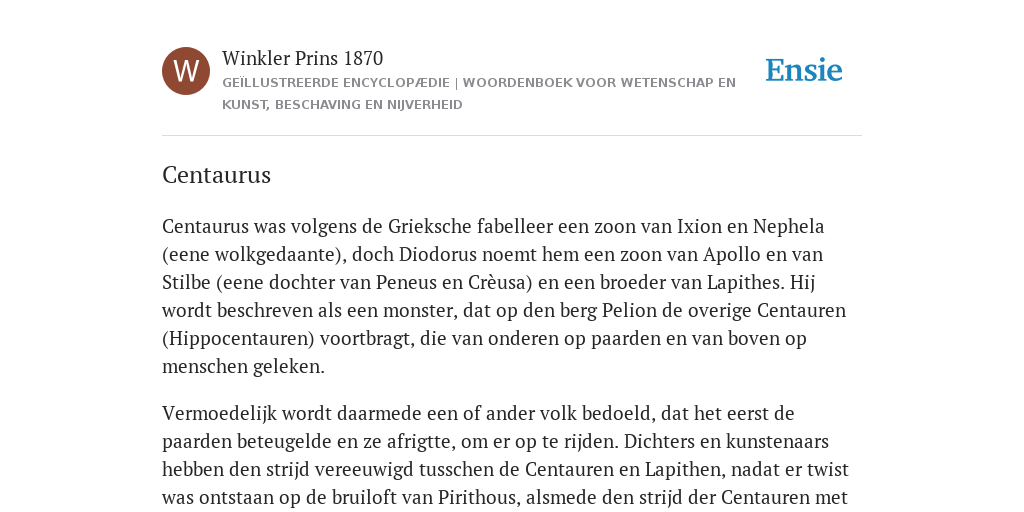 W

Winkler Prins 1870

GEÏLLUSTREERDE ENCYCLOPÆDIE | WOORDENBOEK VOOR WETENSCHAP EN KUNST, BESCHAVING EN NIJVERHEID

Ensie

Centaurus

Centaurus was volgens de Grieksche fabelleer een zoon van Ixion en Nephela (eene wolkgedaante), doch Diodorus noemt hem een zoon van Apollo en van Stilbe (eene dochter van Peneus en Crèusa) en een broeder van Lapithes. Hij wordt beschreven als een monster, dat op den berg Pelion de overige Centauren (Hippocentauren) voortbragt, die van onderen op paarden en van boven op menschen geleken.

Vermoedelijk wordt daarmede een of ander volk bedoeld, dat het eerst de paarden beteugelde en ze afrigtte, om er op te rijden. Dichters en kunstenaars hebben den strijd vereeuwigd tusschen de Centauren en Lapithen, nadat er twist was ontstaan op de bruiloft van Pirithous, alsmede den strijd der Centauren met